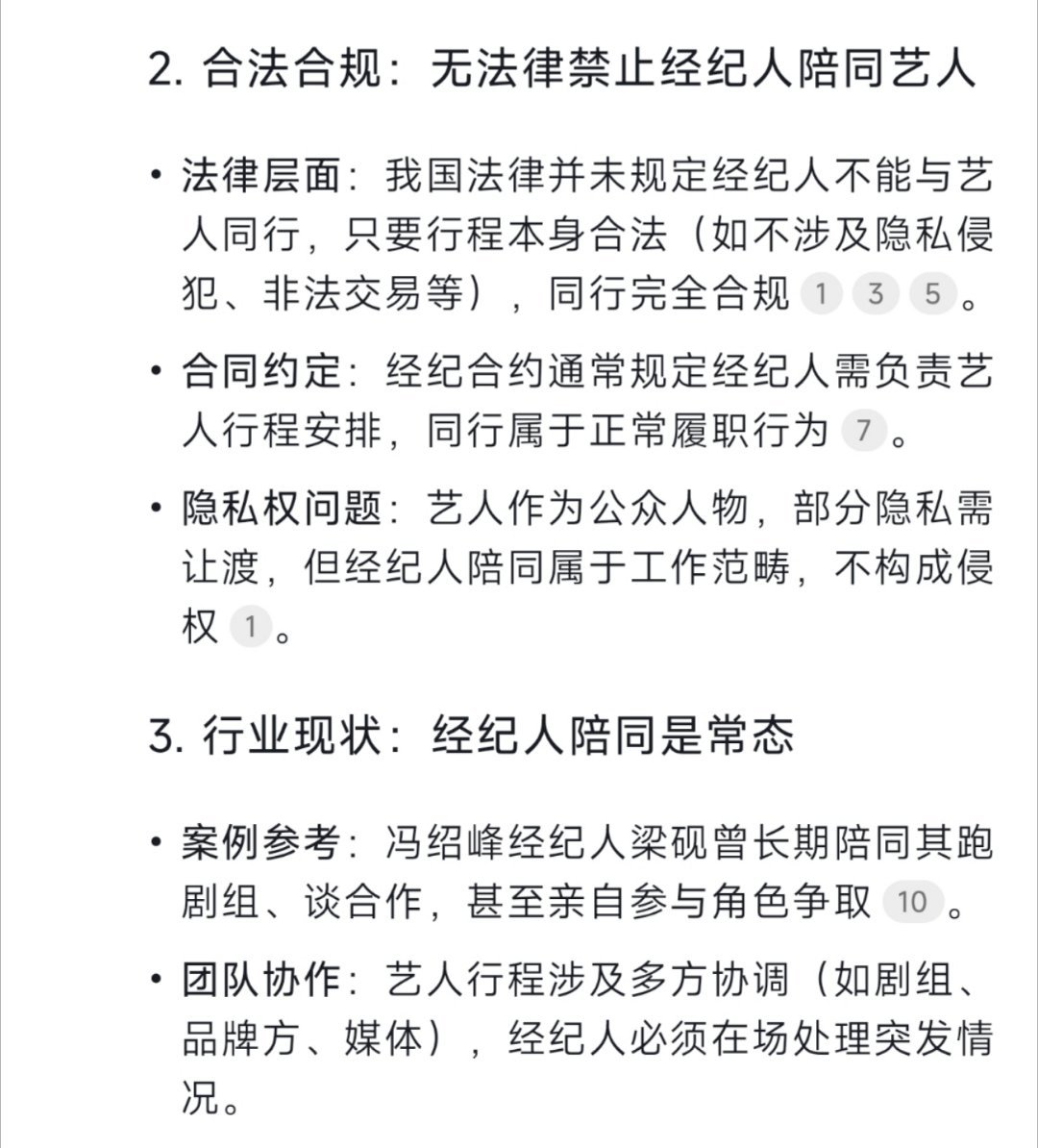 2. 合法合规：无法律禁止经纪人陪同艺人

• 法律层面：我国法律并未规定经纪人不能与艺人同行，只要行程本身合法（如不涉及隐私侵犯、非法交易等），同行完全合规 1 3 5 。

• 合同约定：经纪合约通常规定经纪人需负责艺人行程安排，同行属于正常履职行为 7 。

• 隐私权问题：艺人作为公众人物，部分隐私需让渡，但经纪人陪同属于工作范畴，不构成侵权 1 。

3. 行业现状：经纪人陪同是常态

• 案例参考：冯绍峰经纪人梁砚曾长期陪同其跑剧组、谈合作，甚至亲自参与角色争取 10 。

• 团队协作：艺人行程涉及多方协调（如剧组、品牌方、媒体），经纪人必须在场处理突发情况。